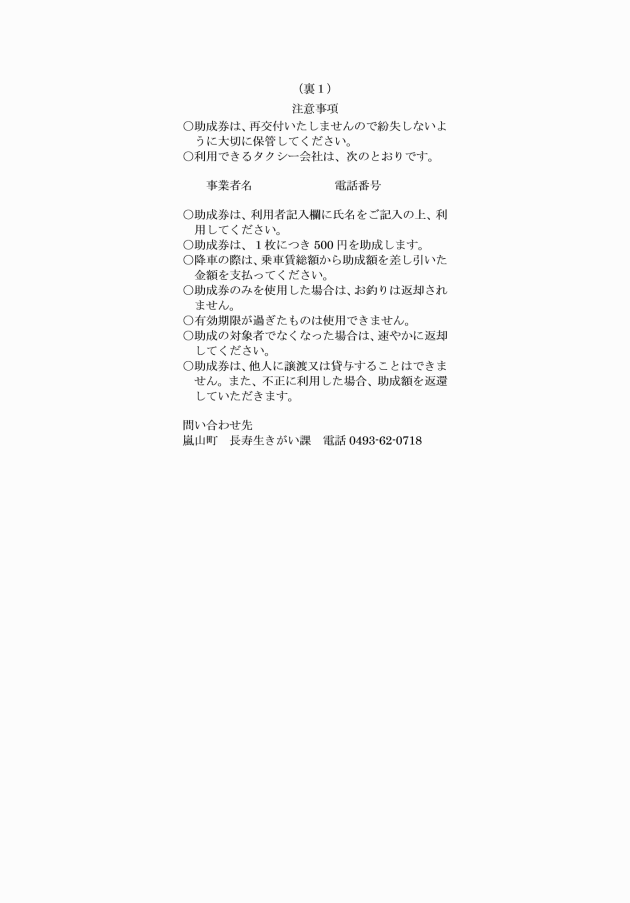 （裏１）

注意事項

○助成券は、再交付いたしませんので紛失しないように大切に保管してください。
○利用できるタクシー会社は、次のとおりです。

事業者名　　電話番号

○助成券は、利用者記入欄に氏名をご記入の上、利用してください。
○助成券は、１枚につき 500 円を助成します。
○降車の際は、乗車賃総額から助成額を差し引いた金額を支払ってください。
○助成券のみを使用した場合は、お釣りは返却されません。
○有効期限が過ぎたものは使用できません。
○助成の対象者でなくなった場合は、速やかに返却してください。
○助成券は、他人に譲渡又は貸与することはできません。また、不正に利用した場合、助成額を返還していただきます。

問い合わせ先
嵐山町　長寿生きがい課　電話 0493-62-0718